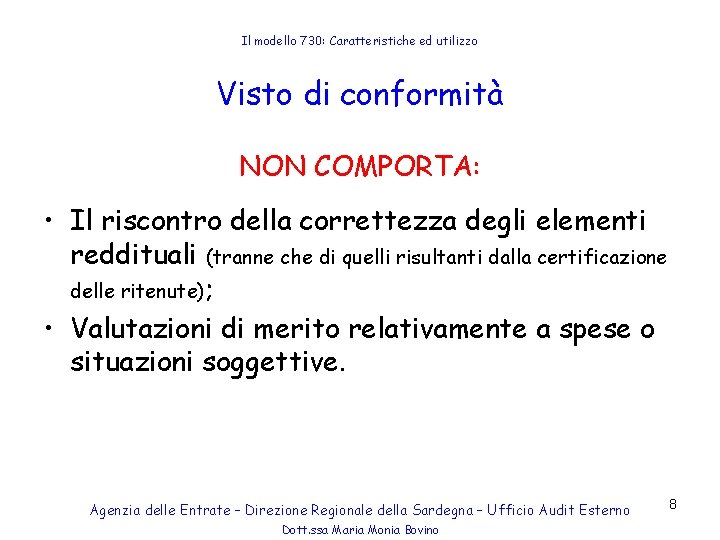 Il modello 730: Caratteristiche ed utilizzo

Visto di conformità

NON COMPORTA:

• Il riscontro della correttezza degli elementi reddituali (tranne che di quelli risultanti dalla certificazione delle ritenute);
• Valutazioni di merito relativamente a spese o situazioni soggettive.

Agenzia delle Entrate – Direzione Regionale della Sardegna – Ufficio Audit Esterno
Dott.ssa Maria Monia Bovino

8